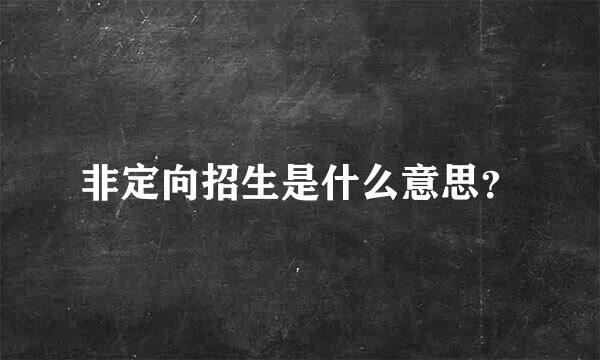 非定向招生是什么意思?